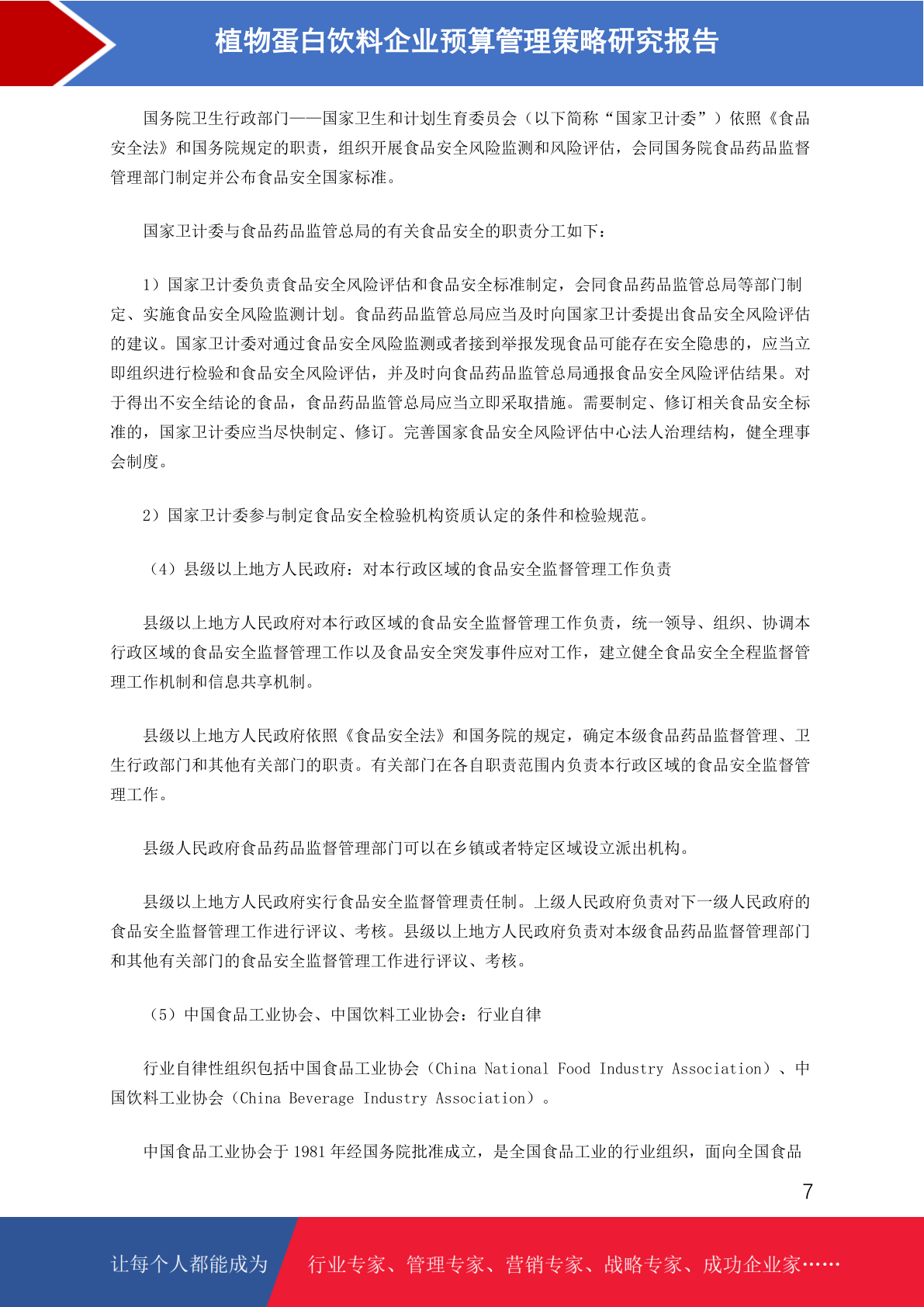 植物蛋白饮料企业预算管理策略研究报告

国务院卫生行政部门——国家卫生和计划生育委员会（以下简称“国家卫计委”）依照《食品安全法》和国务院规定的职责，组织开展食品安全风险监测和风险评估，会同国务院食品药品监督管理部门制定并公布食品安全国家标准。

国家卫计委与食品药品监管总局的有关食品安全的职责分工如下：

1）国家卫计委负责食品安全风险评估和食品安全标准制定，会同食品药品监管总局等部门制定、实施食品安全风险监测计划。食品药品监管总局应当及时向国家卫计委提出食品安全风险评估的建议。国家卫计委对通过食品安全风险监测或者接到举报发现食品可能存在安全隐患的，应当立即组织进行检验和食品安全风险评估，并及时向食品药品监管总局通报食品安全风险评估结果。对于得出不安全结论的食品，食品药品监管总局应当立即采取措施。需要制定、修订相关食品安全标准的，国家卫计委应当尽快制定、修订。完善国家食品安全风险评估中心法人治理结构，健全理事会制度。

2）国家卫计委参与制定食品安全检验机构资质认定的条件和检验规范。

（4）县级以上地方人民政府：对本行政区域的食品安全监督管理工作负责

县级以上地方人民政府对本行政区域的食品安全监督管理工作负责，统一领导、组织、协调本行政区域的食品安全监督管理工作以及食品安全突发事件应对工作，建立健全食品安全全程监督管理工作机制和信息共享机制。

县级以上地方人民政府依照《食品安全法》和国务院的规定，确定本级食品药品监督管理、卫生行政部门和其他有关部门的职责。有关部门在各自职责范围内负责本行政区域的食品安全监督管理工作。

县级人民政府食品药品监督管理部门可以在乡镇或者特定区域设立派出机构。

县级以上地方人民政府实行食品安全监督管理责任制。上级人民政府负责对下一级人民政府的食品安全监督管理工作进行评议、考核。县级以上地方人民政府负责对本级食品药品监督管理部门和其他有关部门的食品安全监督管理工作进行评议、考核。

（5）中国食品工业协会、中国饮料工业协会：行业自律

行业自律性组织包括中国食品工业协会（China National Food Industry Association）、中国饮料工业协会（China Beverage Industry Association）。

中国食品工业协会于 1981 年经国务院批准成立，是全国食品工业的行业组织，面向全国食品

7

让每个人都能成为 行业专家、管理专家、营销专家、战略专家、成功企业家……